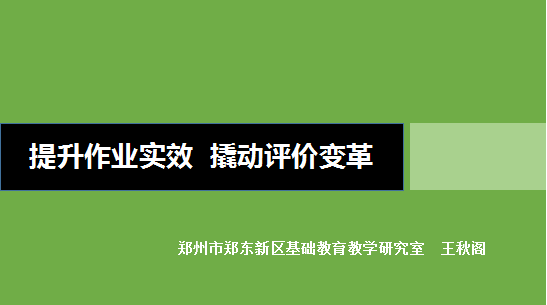 提升作业实效 撬动评价变革

郑州市郑东新区基础教育教学研究室 王秋阁